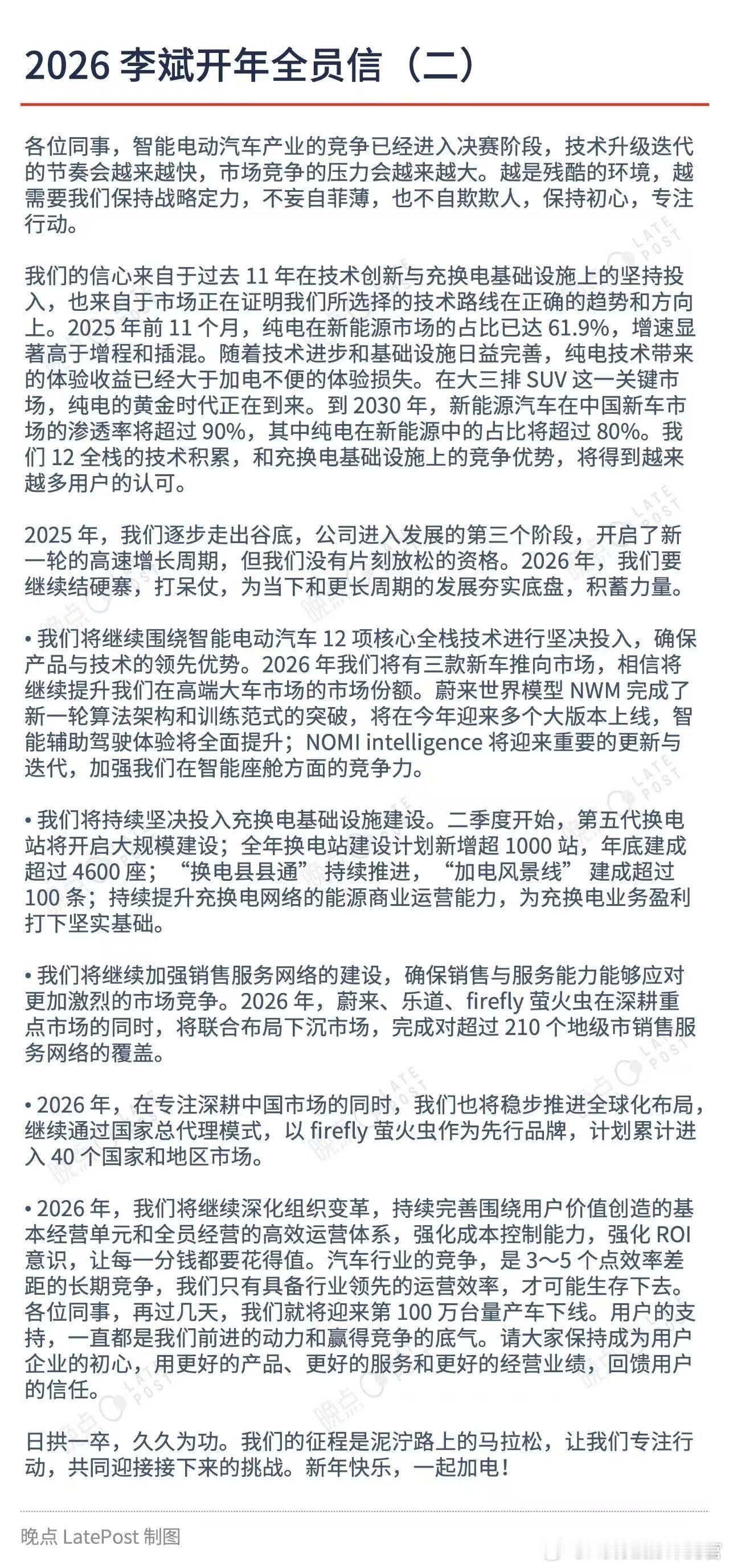 2026 李斌开年全员信（二）

各位同事，智能电动汽车产业的竞争已经进入决赛阶段，技术升级迭代的节奏会越来越快，市场竞争的压力会越来越大。越是残酷的环境，越需要我们保持战略定力，不妄自菲薄，也不自欺欺人，保持初心，专注行动。

我们的信心来自于过去 11 年在技术创新与充换电基础设施上的坚持投入，也来自于市场正在证明我们所选择的技术路线在正确的趋势和方向上。2025 年前 11 个月，纯电在新能源市场的占比已达 61.9%，增速显著高于增程和插混。随着技术进步和基础设施日益完善，纯电技术带来的体验收益已经大于加电不便的体验损失。在大三排 SUV 这一关键市场，纯电的黄金时代正在到来。到 2030 年，新能源汽车在中国新车市场的渗透率将超过 90%，其中纯电在新能源中的占比将超过 80%。我们 12 全栈的技术积累，和充换电基础设施上的竞争优势，将得到越来越多用户的认可。

2025 年，我们逐步走出谷底，公司进入发展的第三个阶段，开启了新一轮的高速增长周期，但我们没有片刻放松的资格。2026 年，我们要继续结硬寨，打呆仗，为当下和更长周期的发展夯实底盘，积蓄力量。

• 我们将继续围绕智能电动汽车 12 项核心全栈技术进行坚决投入，确保产品与技术的领先优势。2026 年我们将有三款新车推向市场，相信将继续提升我们在高端大车市场的市场份额。蔚来世界模型 NWM 完成了新一轮算法架构和训练范式的突破，将在今年迎来多个大版本上线，智能辅助驾驶体验将全面提升；NOMI intelligence 将迎来重要的更新与迭代，加强我们在智能座舱方面的竞争力。

• 我们将持续坚决投入充换电基础设施建设。二季度开始，第五代换电站将开启大规模建设；全年换电站建设计划新增超 1000 站，年底建成超过 4600 座；“换电县县通”持续推进，“加电风景线”建成超过 100 条；持续提升充换电网络的能源商业运营能力，为充换电业务盈利打下坚实基础。

• 我们将继续加强销售服务网络的建设，确保销售与服务能力能够应对更加激烈的市场竞争。2026 年，蔚来、乐道、firefly 萤火虫在深耕重点市场的同时，将联合布局下沉市场，完成对超过 210 个地级市销售服务网络的覆盖。

• 2026 年，在专注深耕中国市场的同时，我们也将稳步推进全球化布局，继续通过国家总代理模式，以 firefly 萤火虫作为先行品牌，计划累计进入 40 个国家和地区市场。

• 2026 年，我们将继续深化组织变革，持续完善围绕用户价值创造的基本经营单元和全员经营的高效运营体系，强化成本控制能力，强化 ROI 意识，让每一分钱都要花得值。汽车行业的竞争，是 3～5 个点效率差距的长期竞争，我们只有具备行业领先的运营效率，才可能生存下去。各位同事，再过几天，我们就将迎来第 100 万台量产车下线。用户的支持，一直都是我们前进的动力和赢得竞争的底气。请大家保持成为用户企业的初心，用更好的产品、更好的服务和更好的经营业绩，回馈用户的信任。

日拱一卒，久久为功。我们的征程是泥泞路上的马拉松，让我们专注行动，共同迎接接下来的挑战。新年快乐，一起加电！

晚点 LatePost 制图